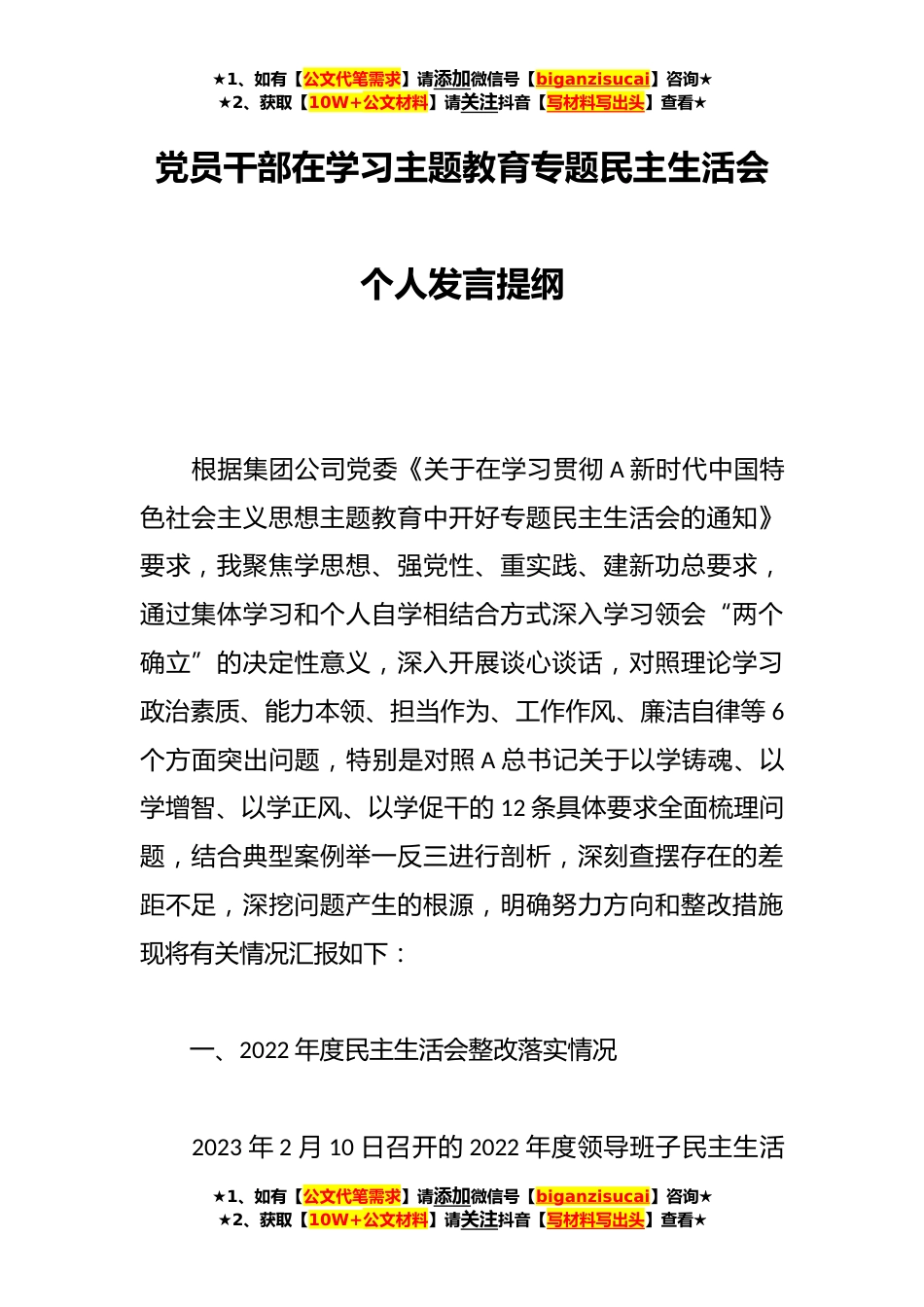 ★1、如有【公文代笔需求】请添加微信号【biganzisucai】咨询★
★2、获取【10W+公文材料】请关注抖音【写材料写出头】查看★

党员干部在学习主题教育专题民主生活会

个人发言提纲

根据集团公司党委《关于在学习贯彻A新时代中国特色社会主义思想主题教育中开好专题民主生活会的通知》要求，我聚焦学思想、强党性、重实践、建新功总要求，通过集体学习和个人自学相结合方式深入学习领会“两个确立”的决定性意义，深入开展谈心谈话，对照理论学习政治素质、能力本领、担当作为、工作作风、廉洁自律等6个方面突出问题，特别是对照A总书记关于以学铸魂、以学增智、以学正风、以学促干的12条具体要求全面梳理问题，结合典型案例举一反三进行剖析，深刻查摆存在的差距不足，深挖问题产生的根源，明确努力方向和整改措施现将有关情况汇报如下：

一、2022年度民主生活会整改落实情况

2023年2月10日召开的2022年度领导班子民主生活

★1、如有【公文代笔需求】请添加微信号【biganzisucai】咨询★
★2、获取【10W+公文材料】请关注抖音【写材料写出头】查看★